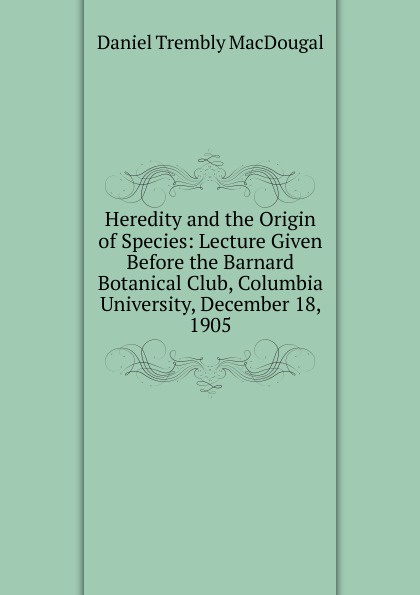 Daniel Trembly MacDougal

Heredity and the Origin of Species: Lecture Given Before the Barnard Botanical Club, Columbia University, December 18, 1905